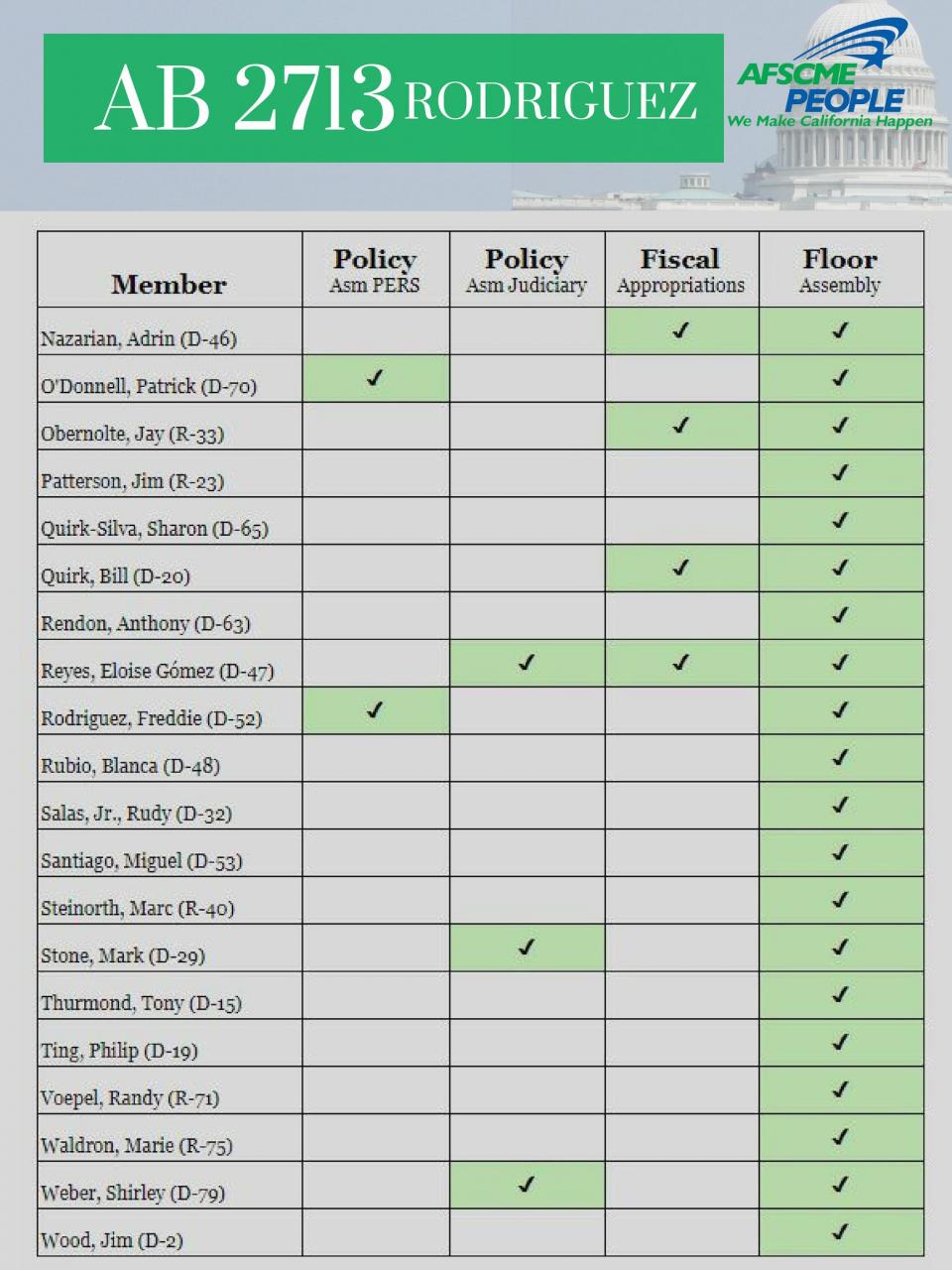 AB 2713 RODRIGUEZ

AFSCME PEOPLE
We Make California Happen

| Member | Policy Asm PERS | Policy Asm Judiciary | Fiscal Appropriations | Floor Assembly |
|---|---|---|---|---|
| Nazarian, Adrin (D-46) | | | ✓ | ✓ |
| O'Donnell, Patrick (D-70) | ✓ | | | ✓ |
| Obernolte, Jay (R-33) | | | ✓ | ✓ |
| Patterson, Jim (R-23) | | | | ✓ |
| Quirk-Silva, Sharon (D-65) | | | | ✓ |
| Quirk, Bill (D-20) | | | ✓ | ✓ |
| Rendon, Anthony (D-63) | | | | ✓ |
| Reyes, Eloise Gómez (D-47) | | ✓ | ✓ | ✓ |
| Rodriguez, Freddie (D-52) | ✓ | | | ✓ |
| Rubio, Blanca (D-48) | | | | ✓ |
| Salas, Jr., Rudy (D-32) | | | | ✓ |
| Santiago, Miguel (D-53) | | | | ✓ |
| Steinorth, Marc (R-40) | | | | ✓ |
| Stone, Mark (D-29) | | ✓ | | ✓ |
| Thurmond, Tony (D-15) | | | | ✓ |
| Ting, Philip (D-19) | | | | ✓ |
| Voepel, Randy (R-71) | | | | ✓ |
| Waldron, Marie (R-75) | | | | ✓ |
| Weber, Shirley (D-79) | | ✓ | | ✓ |
| Wood, Jim (D-2) | | | | ✓ |